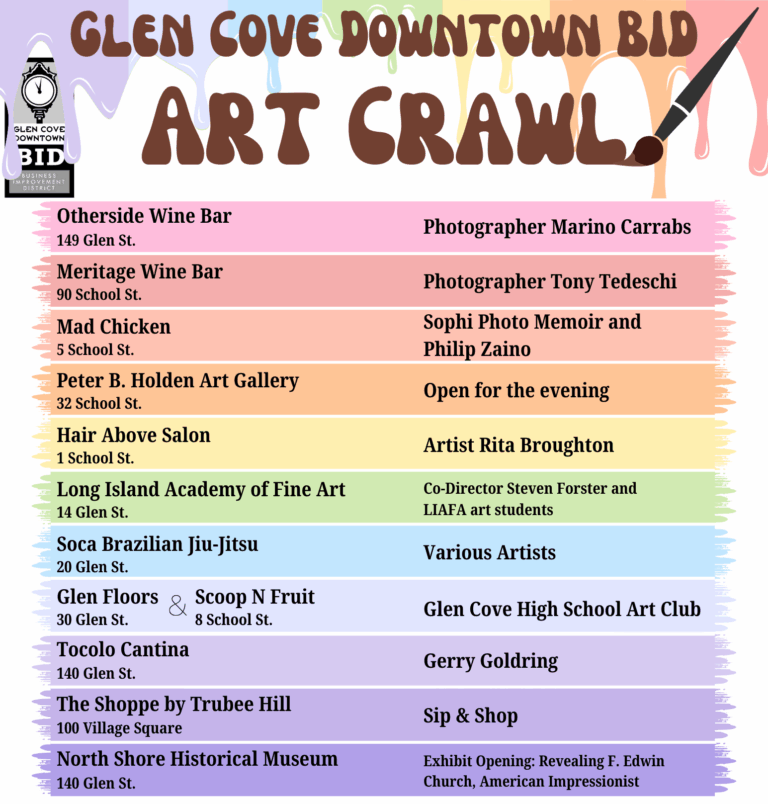 GLEN COVE DOWNTOWN BID
ART CRAWL

GLEN COVE DOWNTOWN
BID
BUSINESS IMPROVEMENT DISTRICT

Otherside Wine Bar
149 Glen St.
Photographer Marino Carrabs

Meritage Wine Bar
90 School St.
Photographer Tony Tedeschi

Mad Chicken
5 School St.
Sophi Photo Memoir and Philip Zaino

Peter B. Holden Art Gallery
32 School St.
Open for the evening

Hair Above Salon
1 School St.
Artist Rita Broughton

Long Island Academy of Fine Art
14 Glen St.
Co-Director Steven Forster and LIAFA art students

Soca Brazilian Jiu-Jitsu
20 Glen St.
Various Artists

Glen Floors
30 Glen St.
&
Scoop N Fruit
8 School St.
Glen Cove High School Art Club

Tocolo Cantina
140 Glen St.
Gerry Goldring

The Shoppe by Trubee Hill
100 Village Square
Sip & Shop

North Shore Historical Museum
140 Glen St.
Exhibit Opening: Revealing F. Edwin Church, American Impressionist